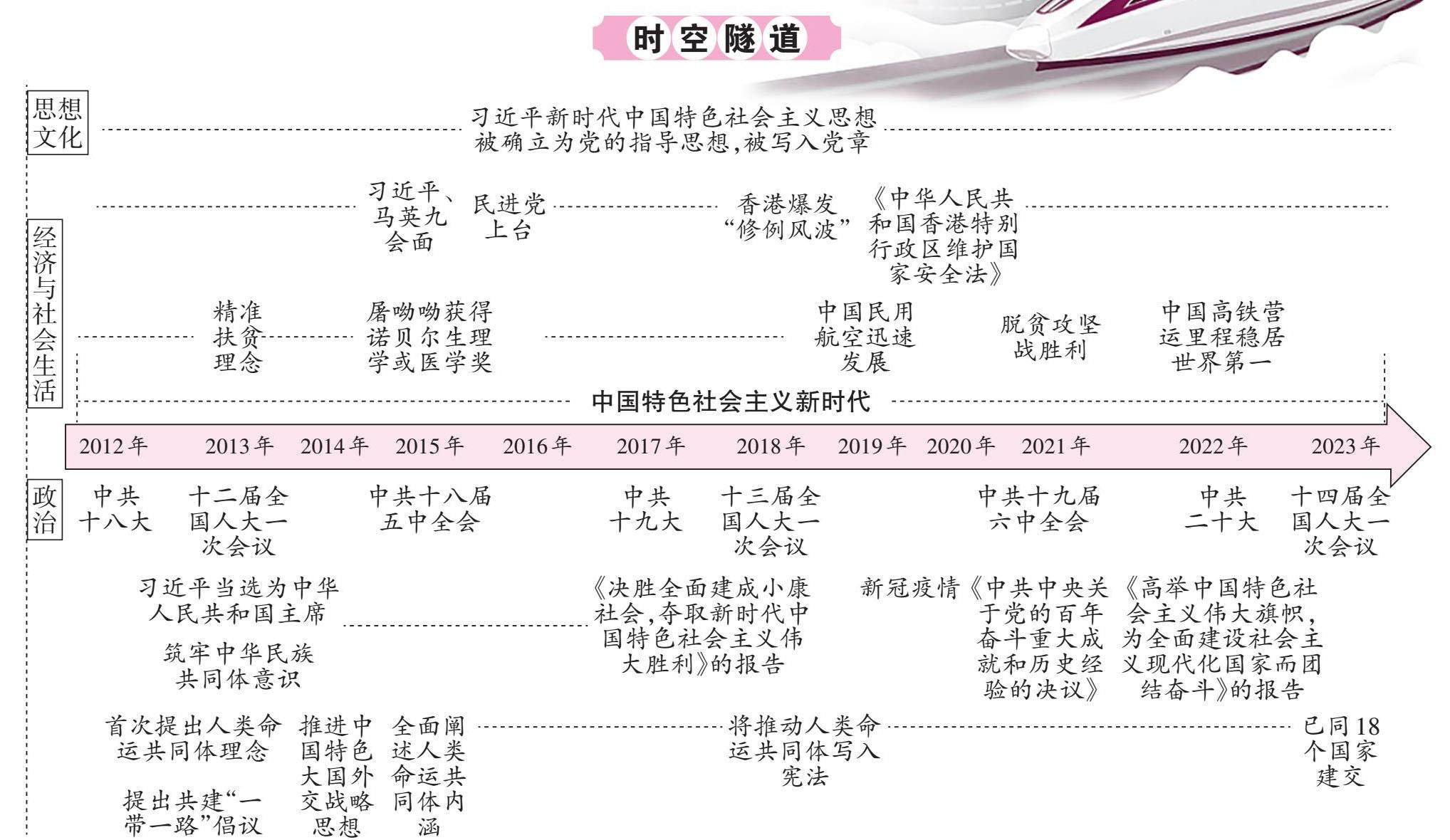 时空隧道

思想文化

习近平新时代中国特色社会主义思想被确立为党的指导思想,被写入党章

经济与社会生活

习近平、马英九会面

民进党上台

香港爆发“修例风波”

《中华人民共和国香港特别行政区维护国家安全法》

精准扶贫理念

屠呦呦获得诺贝尔生理学或医学奖

中国民用航空迅速发展

脱贫攻坚战胜利

中国高铁营运里程稳居世界第一

中国特色社会主义新时代

2012年 2013年 2014年 2015年 2016年 2017年 2018年 2019年 2020年 2021年 2022年 2023年

政治

中共十八大

十二届全国人大一次会议

中共十八届五中全会

中共十九大

十三届全国人大一次会议

中共十九届六中全会

中共二十大

十四届全国人大一次会议

习近平当选为中华人民共和国主席

筑牢中华民族共同体意识

《决胜全面建成小康社会,夺取新时代中国特色社会主义伟大胜利》的报告

新冠疫情

《中共中央关于党的百年奋斗重大成就和历史经验的决议》

《高举中国特色社会主义伟大旗帜,为全面建设社会主义现代化国家而团结奋斗》的报告

首次提出人类命运共同体理念

提出共建“一带一路”倡议

推进中国特色大国外交战略思想

全面阐述人类命运共同体内涵

将推动人类命运共同体写入宪法

已同18个国家建交